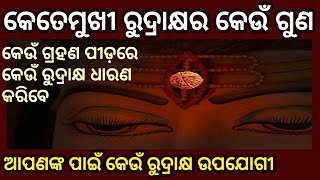 କେତେମୁଖୀ ରୁଦ୍ରାକ୍ଷର କେଉଁ ଗୁଣ

କେଉଁ ଗ୍ରହଣ ପୀଡ଼ରେ କେଉଁ ରୁଦ୍ରାକ୍ଷ ଧାରଣ କରିବେ

ଆପଣଙ୍କ ପାଇଁ କେଉଁ ରୁଦ୍ରାକ୍ଷ ଉପଯୋଗୀ